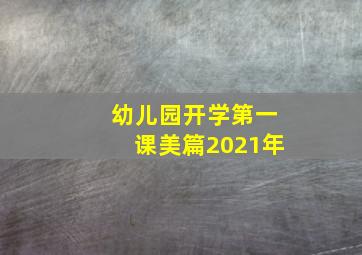 幼儿园开学第一课美篇2021年